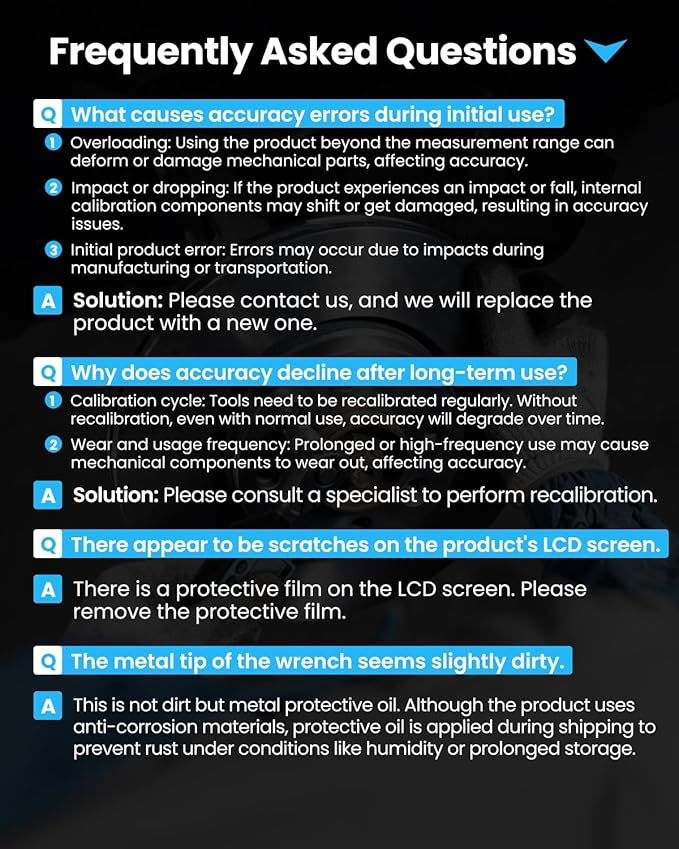 Frequently Asked Questions

Q What causes accuracy errors during initial use?

1 Overloading: Using the product beyond the measurement range can deform or damage mechanical parts, affecting accuracy.

2 Impact or dropping: If the product experiences an impact or fall, internal calibration components may shift or get damaged, resulting in accuracy issues.

3 Initial product error: Errors may occur due to impacts during manufacturing or transportation.

A Solution: Please contact us, and we will replace the product with a new one.

Q Why does accuracy decline after long-term use?

1 Calibration cycle: Tools need to be recalibrated regularly. Without recalibration, even with normal use, accuracy will degrade over time.

2 Wear and usage frequency: Prolonged or high-frequency use may cause mechanical components to wear out, affecting accuracy.

A Solution: Please consult a specialist to perform recalibration.

Q There appear to be scratches on the product's LCD screen.

A There is a protective film on the LCD screen. Please remove the protective film.

Q The metal tip of the wrench seems slightly dirty.

A This is not dirt but metal protective oil. Although the product uses anti-corrosion materials, protective oil is applied during shipping to prevent rust under conditions like humidity or prolonged storage.